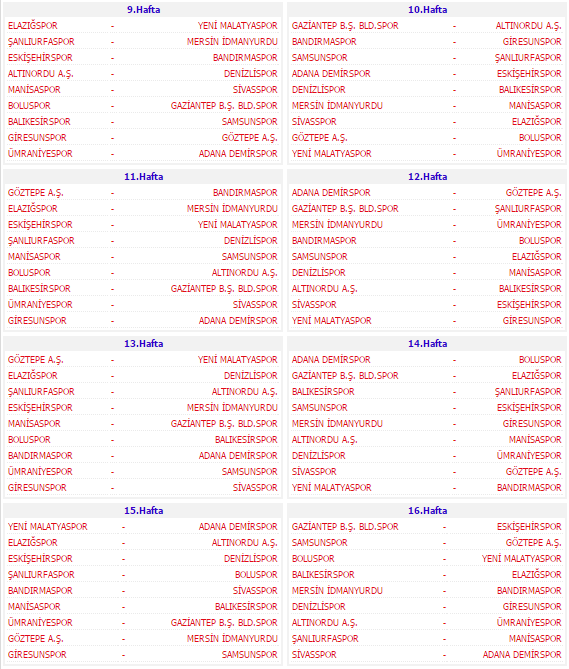 9.Hafta

| | | |
|---|---|---|
| ELAZIĞSPOR | - | YENİ MALATYASPOR |
| ŞANLIURFASPOR | - | MERSİN İDMANYURDU |
| ESKİŞEHİRSPOR | - | BANDIRMASPOR |
| ALTINORDU A.Ş. | - | DENİZLİSPOR |
| MANİSASPOR | - | SİVASSPOR |
| BOLUSPOR | - | GAZİANTEP B.Ş. BLD.SPOR |
| BALIKESİRSPOR | - | SAMSUNSPOR |
| GİRESUNSPOR | - | GÖZTEPE A.Ş. |
| ÜMRANİYESPOR | - | ADANA DEMİRSPOR |

10.Hafta

| | | |
|---|---|---|
| GAZİANTEP B.Ş. BLD.SPOR | - | ALTINORDU A.Ş. |
| BANDIRMASPOR | - | GİRESUNSPOR |
| SAMSUNSPOR | - | ŞANLIURFASPOR |
| ADANA DEMİRSPOR | - | ESKİŞEHİRSPOR |
| DENİZLİSPOR | - | BALIKESİRSPOR |
| MERSİN İDMANYURDU | - | MANİSASPOR |
| SİVASSPOR | - | ELAZIĞSPOR |
| GÖZTEPE A.Ş. | - | BOLUSPOR |
| YENİ MALATYASPOR | - | ÜMRANİYESPOR |

11.Hafta

| | | |
|---|---|---|
| GÖZTEPE A.Ş. | - | BANDIRMASPOR |
| ELAZIĞSPOR | - | MERSİN İDMANYURDU |
| ESKİŞEHİRSPOR | - | YENİ MALATYASPOR |
| ŞANLIURFASPOR | - | DENİZLİSPOR |
| MANİSASPOR | - | SAMSUNSPOR |
| BOLUSPOR | - | ALTINORDU A.Ş. |
| BALIKESİRSPOR | - | GAZİANTEP B.Ş. BLD.SPOR |
| ÜMRANİYESPOR | - | SİVASSPOR |
| GİRESUNSPOR | - | ADANA DEMİRSPOR |

12.Hafta

| | | |
|---|---|---|
| ADANA DEMİRSPOR | - | GÖZTEPE A.Ş. |
| GAZİANTEP B.Ş. BLD.SPOR | - | ŞANLIURFASPOR |
| MERSİN İDMANYURDU | - | ÜMRANİYESPOR |
| BANDIRMASPOR | - | BOLUSPOR |
| SAMSUNSPOR | - | ELAZIĞSPOR |
| DENİZLİSPOR | - | MANİSASPOR |
| ALTINORDU A.Ş. | - | BALIKESİRSPOR |
| SİVASSPOR | - | ESKİŞEHİRSPOR |
| YENİ MALATYASPOR | - | GİRESUNSPOR |

13.Hafta

| | | |
|---|---|---|
| GÖZTEPE A.Ş. | - | YENİ MALATYASPOR |
| ELAZIĞSPOR | - | DENİZLİSPOR |
| ŞANLIURFASPOR | - | ALTINORDU A.Ş. |
| ESKİŞEHİRSPOR | - | MERSİN İDMANYURDU |
| MANİSASPOR | - | GAZİANTEP B.Ş. BLD.SPOR |
| BOLUSPOR | - | BALIKESİRSPOR |
| BANDIRMASPOR | - | ADANA DEMİRSPOR |
| ÜMRANİYESPOR | - | SAMSUNSPOR |
| GİRESUNSPOR | - | SİVASSPOR |

14.Hafta

| | | |
|---|---|---|
| ADANA DEMİRSPOR | - | BOLUSPOR |
| GAZİANTEP B.Ş. BLD.SPOR | - | ELAZIĞSPOR |
| BALIKESİRSPOR | - | ŞANLIURFASPOR |
| SAMSUNSPOR | - | ESKİŞEHİRSPOR |
| MERSİN İDMANYURDU | - | GİRESUNSPOR |
| ALTINORDU A.Ş. | - | MANİSASPOR |
| DENİZLİSPOR | - | ÜMRANİYESPOR |
| SİVASSPOR | - | GÖZTEPE A.Ş. |
| YENİ MALATYASPOR | - | BANDIRMASPOR |

15.Hafta

| | | |
|---|---|---|
| YENİ MALATYASPOR | - | ADANA DEMİRSPOR |
| ELAZIĞSPOR | - | ALTINORDU A.Ş. |
| ESKİŞEHİRSPOR | - | DENİZLİSPOR |
| ŞANLIURFASPOR | - | BOLUSPOR |
| BANDIRMASPOR | - | SİVASSPOR |
| MANİSASPOR | - | BALIKESİRSPOR |
| ÜMRANİYESPOR | - | GAZİANTEP B.Ş. BLD.SPOR |
| GÖZTEPE A.Ş. | - | MERSİN İDMANYURDU |
| GİRESUNSPOR | - | SAMSUNSPOR |

16.Hafta

| | | |
|---|---|---|
| GAZİANTEP B.Ş. BLD.SPOR | - | ESKİŞEHİRSPOR |
| SAMSUNSPOR | - | GÖZTEPE A.Ş. |
| BOLUSPOR | - | YENİ MALATYASPOR |
| BALIKESİRSPOR | - | ELAZIĞSPOR |
| MERSİN İDMANYURDU | - | BANDIRMASPOR |
| DENİZLİSPOR | - | GİRESUNSPOR |
| ALTINORDU A.Ş. | - | ÜMRANİYESPOR |
| ŞANLIURFASPOR | - | MANİSASPOR |
| SİVASSPOR | - | ADANA DEMİRSPOR |